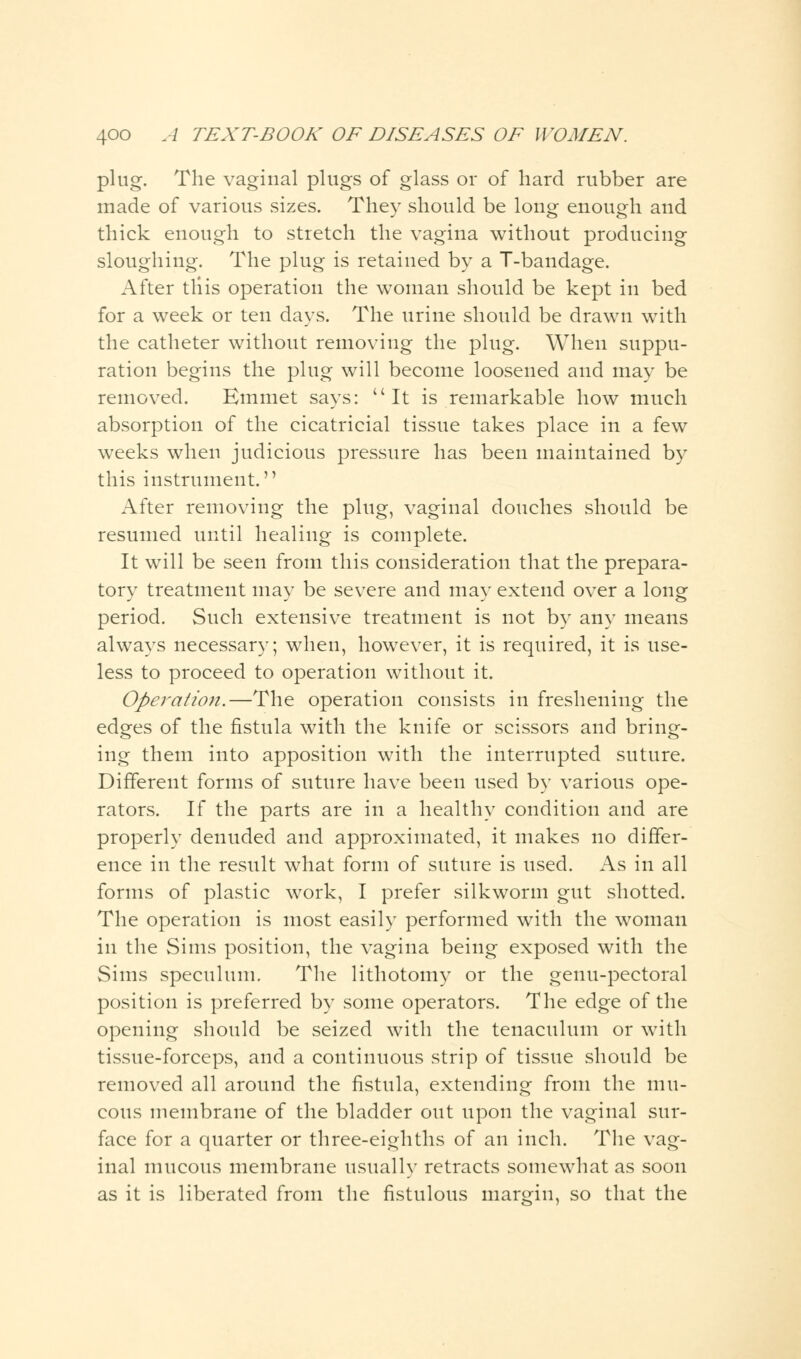 400 A TEXT-BOOK OF DISEASES OF WOMEN.

plug. The vaginal plugs of glass or of hard rubber are made of various sizes. They should be long enough and thick enough to stretch the vagina without producing sloughing. The plug is retained by a T-bandage.

After this operation the woman should be kept in bed for a week or ten days. The urine should be drawn with the catheter without removing the plug. When suppuration begins the plug will become loosened and may be removed. Emmet says: "It is remarkable how much absorption of the cicatricial tissue takes place in a few weeks when judicious pressure has been maintained by this instrument."

After removing the plug, vaginal douches should be resumed until healing is complete.

It will be seen from this consideration that the preparatory treatment may be severe and may extend over a long period. Such extensive treatment is not by any means always necessary; when, however, it is required, it is useless to proceed to operation without it.

Operation.—The operation consists in freshening the edges of the fistula with the knife or scissors and bringing them into apposition with the interrupted suture. Different forms of suture have been used by various operators. If the parts are in a healthy condition and are properly denuded and approximated, it makes no difference in the result what form of suture is used. As in all forms of plastic work, I prefer silkworm gut shotted. The operation is most easily performed with the woman in the Sims position, the vagina being exposed with the Sims speculum. The lithotomy or the genu-pectoral position is preferred by some operators. The edge of the opening should be seized with the tenaculum or with tissue-forceps, and a continuous strip of tissue should be removed all around the fistula, extending from the mucous membrane of the bladder out upon the vaginal surface for a quarter or three-eighths of an inch. The vaginal mucous membrane usually retracts somewhat as soon as it is liberated from the fistulous margin, so that the